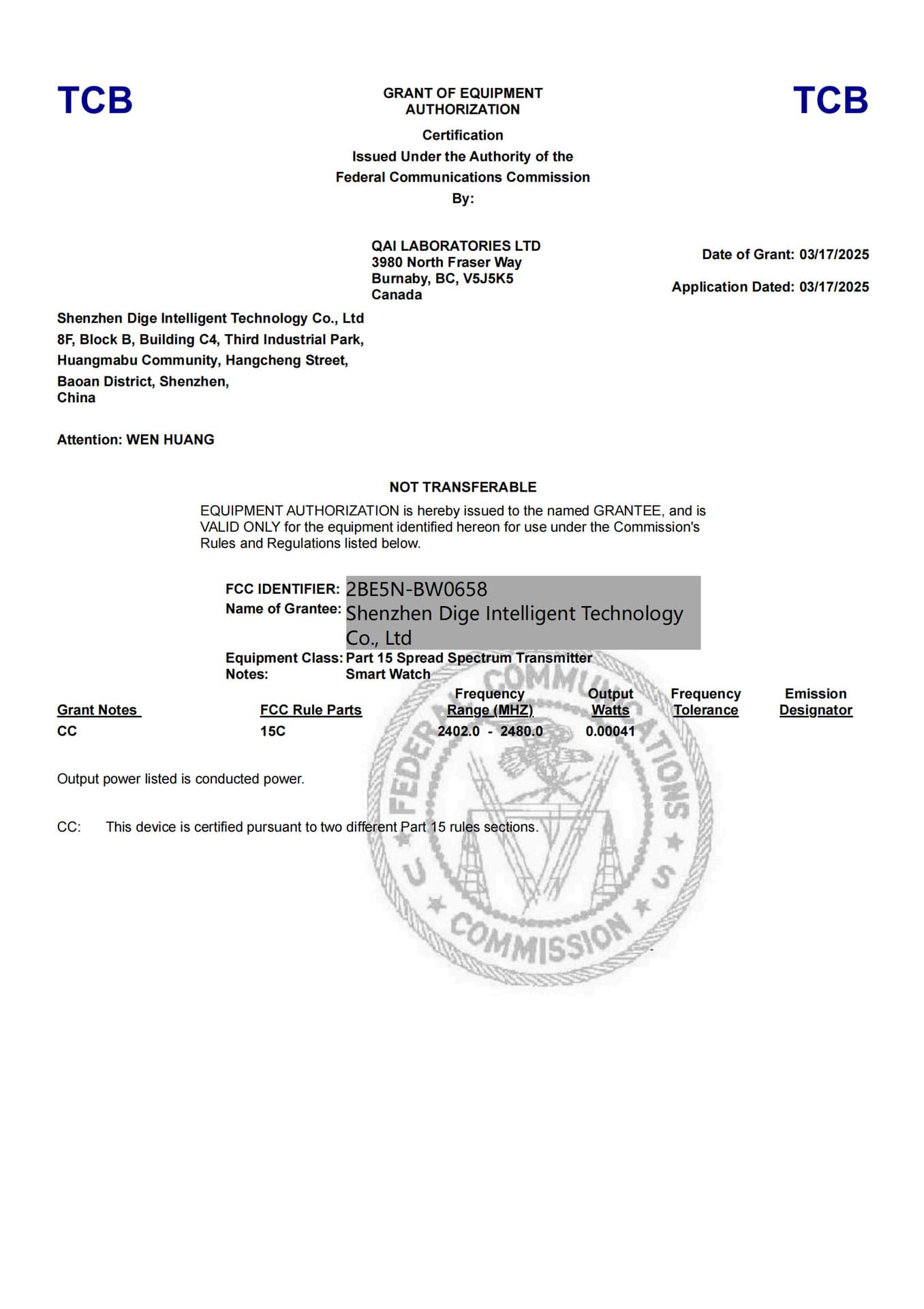 TCB

GRANT OF EQUIPMENT AUTHORIZATION

TCB

Certification
Issued Under the Authority of the
Federal Communications Commission
By:

QAI LABORATORIES LTD
3980 North Fraser Way
Burnaby, BC, V5J5K5
Canada

Date of Grant: 03/17/2025

Application Dated: 03/17/2025

Shenzhen Dige Intelligent Technology Co., Ltd
8F, Block B, Building C4, Third Industrial Park,
Huangmabu Community, Hangcheng Street,
Baoan District, Shenzhen,
China

Attention: WEN HUANG

NOT TRANSFERABLE

EQUIPMENT AUTHORIZATION is hereby issued to the named GRANTEE, and is VALID ONLY for the equipment identified hereon for use under the Commission's Rules and Regulations listed below.

FCC IDENTIFIER: 2BE5N-BW0658
Name of Grantee: Shenzhen Dige Intelligent Technology Co., Ltd
Equipment Class: Part 15 Spread Spectrum Transmitter
Notes: Smart Watch

| Grant Notes | FCC Rule Parts | Frequency Range (MHZ) | Output Watts | Frequency Tolerance | Emission Designator |
|---|---|---|---|---|---|
| CC | 15C | 2402.0 - 2480.0 | 0.00041 | | |

Output power listed is conducted power.

CC: This device is certified pursuant to two different Part 15 rules sections.

FEDERAL COMMUNICATIONS COMMISSION U S